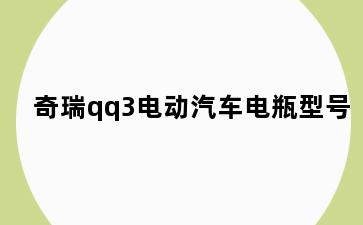 奇瑞qq3电动汽车电瓶型号